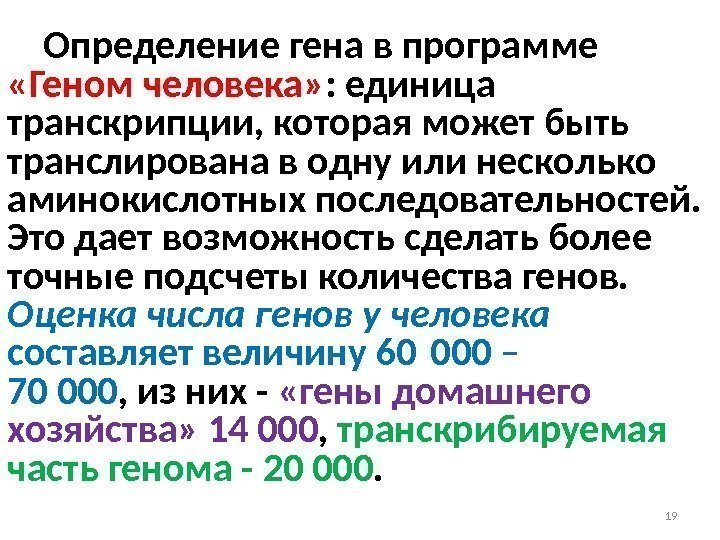 Определение гена в программе «Геном человека»: единица транскрипции, которая может быть транслирована в одну или несколько аминокислотных последовательностей. Это дает возможность сделать более точные подсчеты количества генов. Оценка числа генов у человека составляет величину 60 000 – 70 000, из них - «гены домашнего хозяйства» 14 000, транскрибируемая часть генома - 20 000.

19